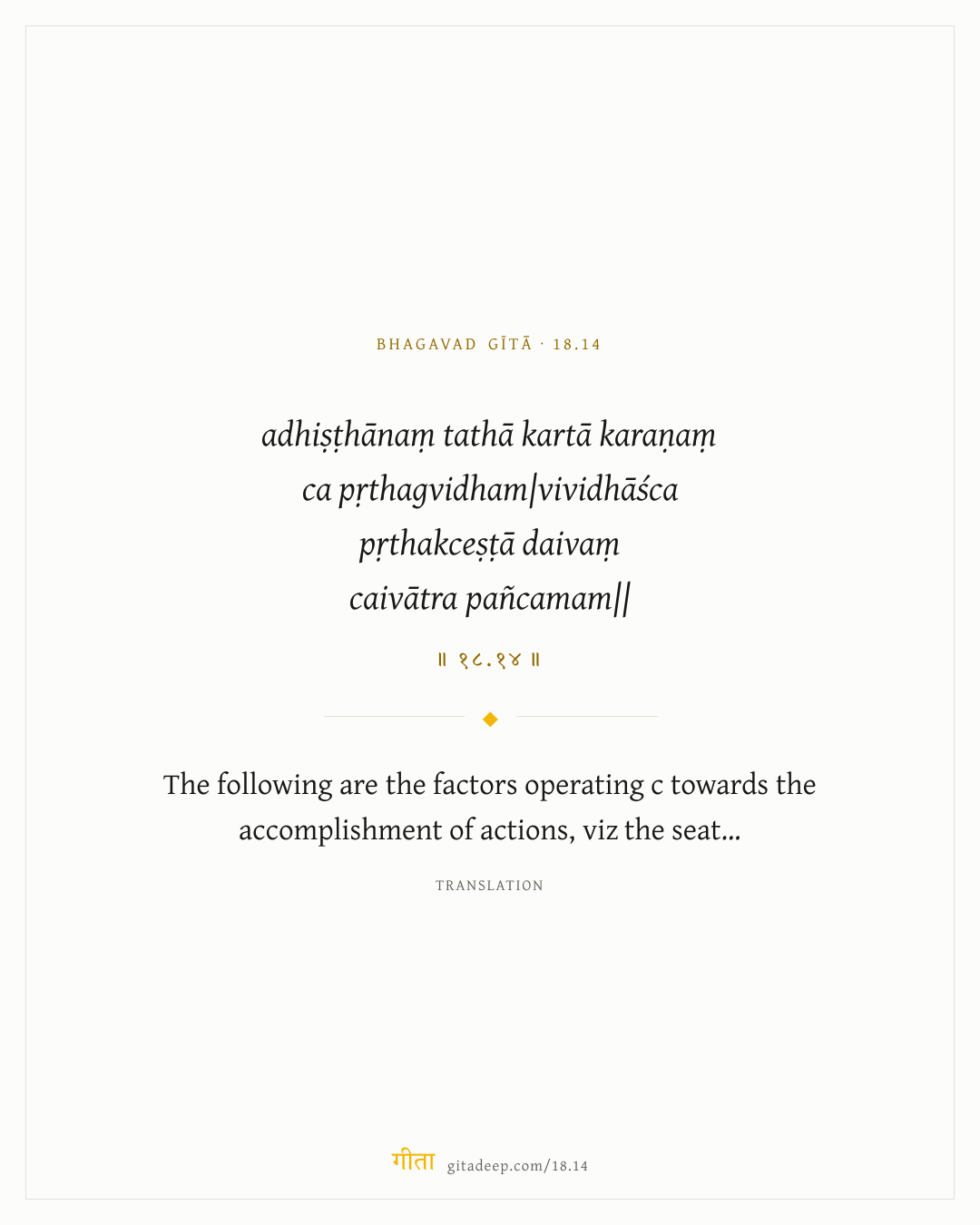 BHAGAVAD GĪTĀ · 18.14

adhiṣṭhānaṃ tathā kartā karaṇaṃ
ca pṛthagvidham|vividhāśca
pṛthakceṣṭā daivaṃ
caivātra pañcamam||

॥ १८.१४ ॥

The following are the factors operating c towards the accomplishment of actions, viz the seat...

TRANSLATION

गीता gitadeep.com/18.14